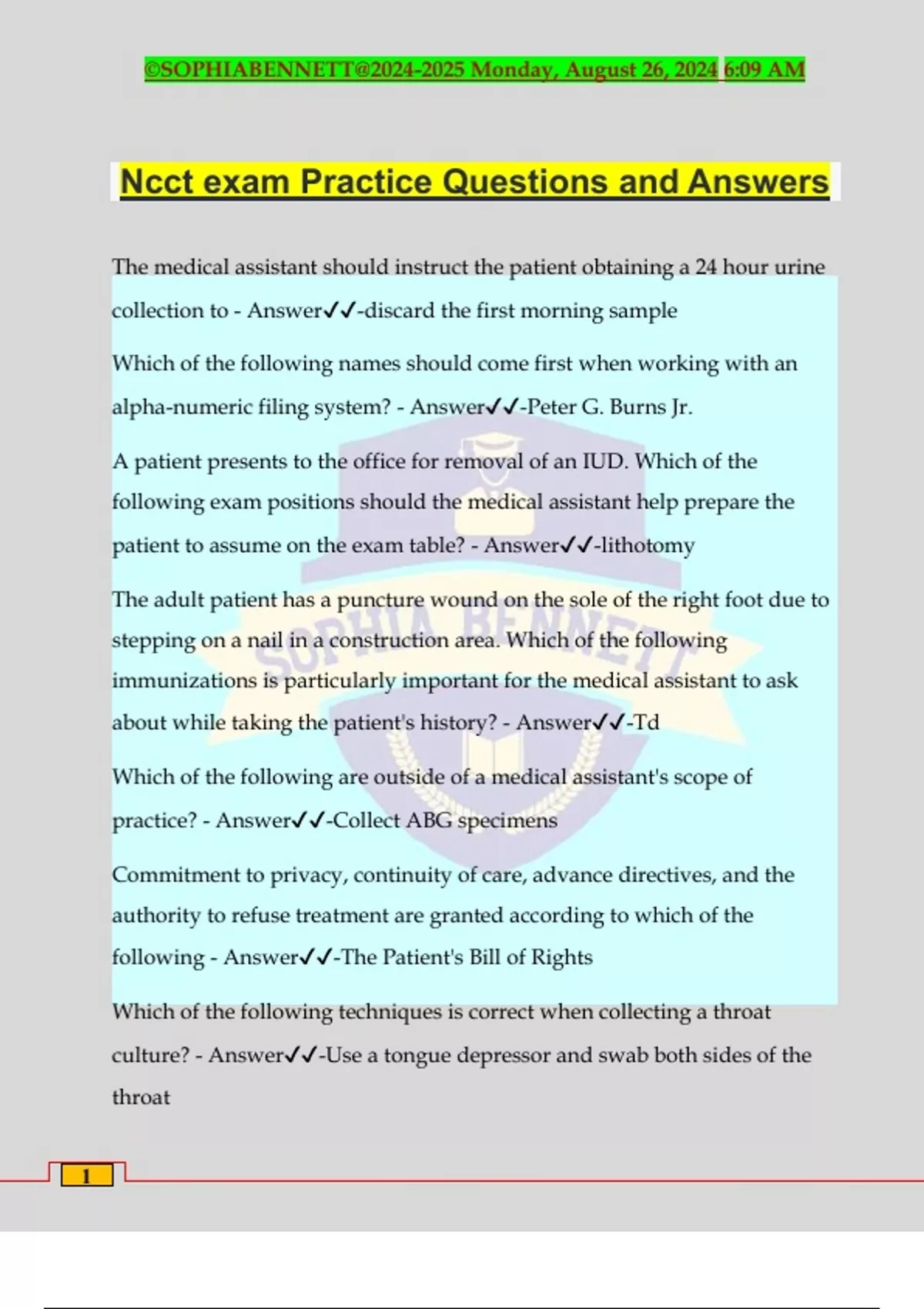 ©SOPHIABENNETT@2024-2025 Monday, August 26, 2024 6:09 AM

Ncct exam Practice Questions and Answers

The medical assistant should instruct the patient obtaining a 24 hour urine collection to - Answer✓✓-discard the first morning sample

Which of the following names should come first when working with an alpha-numeric filing system? - Answer✓✓-Peter G. Burns Jr.

A patient presents to the office for removal of an IUD. Which of the following exam positions should the medical assistant help prepare the patient to assume on the exam table? - Answer✓✓-lithotomy

The adult patient has a puncture wound on the sole of the right foot due to stepping on a nail in a construction area. Which of the following immunizations is particularly important for the medical assistant to ask about while taking the patient's history? - Answer✓✓-Td

Which of the following are outside of a medical assistant's scope of practice? - Answer✓✓-Collect ABG specimens

Commitment to privacy, continuity of care, advance directives, and the authority to refuse treatment are granted according to which of the following - Answer✓✓-The Patient's Bill of Rights

Which of the following techniques is correct when collecting a throat culture? - Answer✓✓-Use a tongue depressor and swab both sides of the throat

SOPHIA BENNETT

1